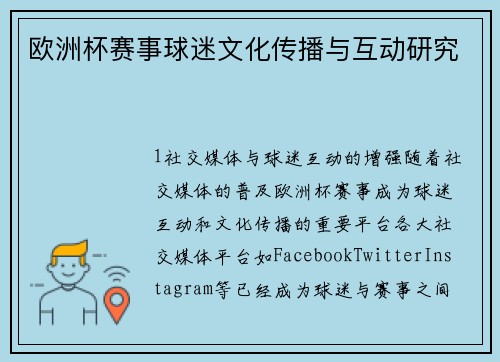 欧洲杯赛事球迷文化传播与互动研究

1社交媒体与球迷互动的增强随着社交媒体的普及欧洲杯赛事成为球迷互动和文化传播的重要平台各大社交媒体平台如FacebookTwitterInstagram等已经成为球迷与赛事之间